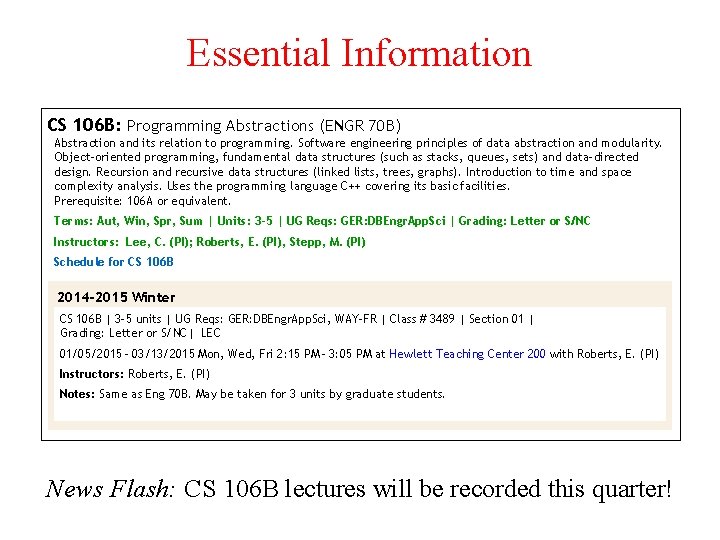 Essential Information

CS 106B: Programming Abstractions (ENGR 70B)

Abstraction and its relation to programming. Software engineering principles of data abstraction and modularity. Object-oriented programming, fundamental data structures (such as stacks, queues, sets) and data-directed design. Recursion and recursive data structures (linked lists, trees, graphs). Introduction to time and space complexity analysis. Uses the programming language C++ covering its basic facilities.
Prerequisite: 106A or equivalent.

Terms: Aut, Win, Spr, Sum | Units: 3-5 | UG Reqs: GER:DBEngrAppSci | Grading: Letter or S/NC

Instructors: Lee, C. (PI); Roberts, E. (PI), Stepp, M. (PI)

Schedule for CS 106B

2014-2015 Winter

CS 106B | 3-5 units | UG Reqs: GER:DBEngrAppSci, WAY-FR | Class # 3489 | Section 01 | Grading: Letter or S/NC | LEC

01/05/2015 - 03/13/2015 Mon, Wed, Fri 2:15 PM - 3:05 PM at Hewlett Teaching Center 200 with Roberts, E. (PI)

Instructors: Roberts, E. (PI)

Notes: Same as Eng 70B. May be taken for 3 units by graduate students.

News Flash: CS 106B lectures will be recorded this quarter!